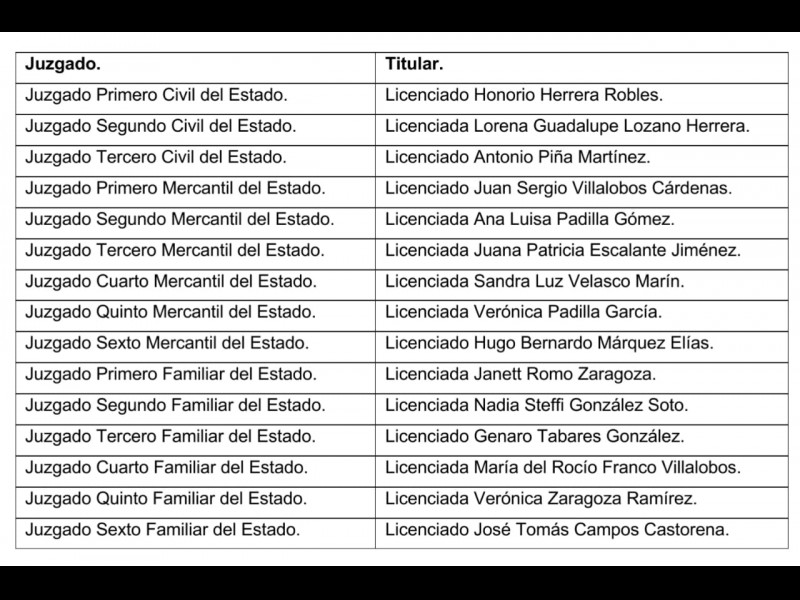 | Juzgado. | Titular. |
|---|---|
| Juzgado Primero Civil del Estado. | Licenciado Honorio Herrera Robles. |
| Juzgado Segundo Civil del Estado. | Licenciada Lorena Guadalupe Lozano Herrera. |
| Juzgado Tercero Civil del Estado. | Licenciado Antonio Piña Martínez. |
| Juzgado Primero Mercantil del Estado. | Licenciado Juan Sergio Villalobos Cárdenas. |
| Juzgado Segundo Mercantil del Estado. | Licenciada Ana Luisa Padilla Gómez. |
| Juzgado Tercero Mercantil del Estado. | Licenciada Juana Patricia Escalante Jiménez. |
| Juzgado Cuarto Mercantil del Estado. | Licenciada Sandra Luz Velasco Marín. |
| Juzgado Quinto Mercantil del Estado. | Licenciada Verónica Padilla García. |
| Juzgado Sexto Mercantil del Estado. | Licenciado Hugo Bernardo Márquez Elías. |
| Juzgado Primero Familiar del Estado. | Licenciada Janett Romo Zaragoza. |
| Juzgado Segundo Familiar del Estado. | Licenciada Nadia Steffi González Soto. |
| Juzgado Tercero Familiar del Estado. | Licenciado Genaro Tabares González. |
| Juzgado Cuarto Familiar del Estado. | Licenciada María del Rocío Franco Villalobos. |
| Juzgado Quinto Familiar del Estado. | Licenciada Verónica Zaragoza Ramírez. |
| Juzgado Sexto Familiar del Estado. | Licenciado José Tomás Campos Castorena. |